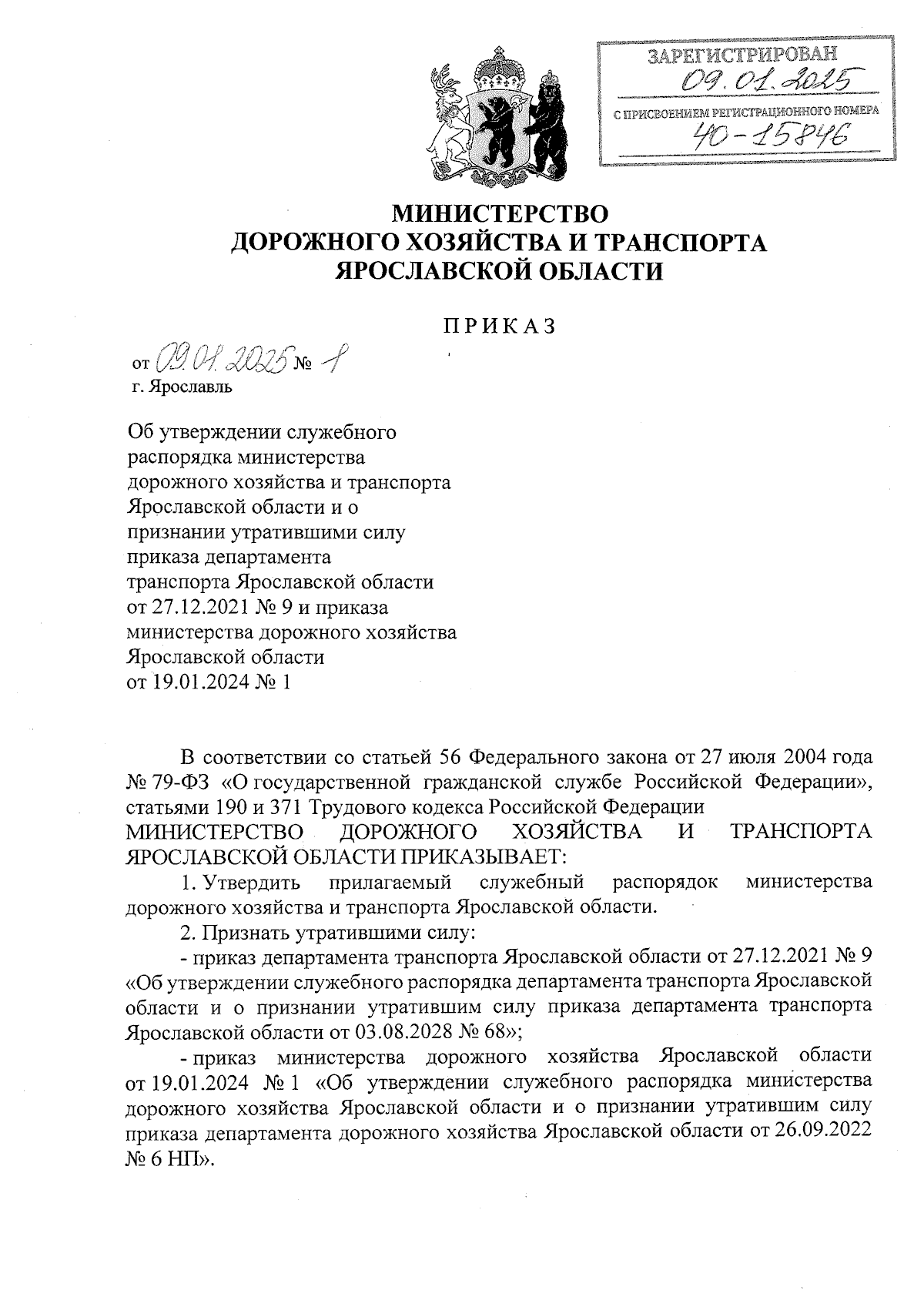 ЗАРЕГИСТРИРОВАН
09.01.2025
С ПРИСВОЕНИЕМ РЕГИСТРАЦИОННОГО НОМЕРА
40-15846

МИНИСТЕРСТВО
ДОРОЖНОГО ХОЗЯЙСТВА И ТРАНСПОРТА
ЯРОСЛАВСКОЙ ОБЛАСТИ

ПРИКАЗ

от 09.01.2025 № 1
г. Ярославль

Об утверждении служебного распорядка министерства дорожного хозяйства и транспорта Ярославской области и о признании утратившими силу приказа департамента транспорта Ярославской области от 27.12.2021 № 9 и приказа министерства дорожного хозяйства Ярославской области от 19.01.2024 № 1

В соответствии со статьей 56 Федерального закона от 27 июля 2004 года № 79-ФЗ «О государственной гражданской службе Российской Федерации», статьями 190 и 371 Трудового кодекса Российской Федерации
МИНИСТЕРСТВО ДОРОЖНОГО ХОЗЯЙСТВА И ТРАНСПОРТА ЯРОСЛАВСКОЙ ОБЛАСТИ ПРИКАЗЫВАЕТ:

1. Утвердить прилагаемый служебный распорядок министерства дорожного хозяйства и транспорта Ярославской области.

2. Признать утратившими силу:

- приказ департамента транспорта Ярославской области от 27.12.2021 № 9 «Об утверждении служебного распорядка департамента транспорта Ярославской области и о признании утратившим силу приказа департамента транспорта Ярославской области от 03.08.2028 № 68»;

- приказ министерства дорожного хозяйства Ярославской области от 19.01.2024 № 1 «Об утверждении служебного распорядка министерства дорожного хозяйства Ярославской области и о признании утратившим силу приказа департамента дорожного хозяйства Ярославской области от 26.09.2022 № 6 НП».